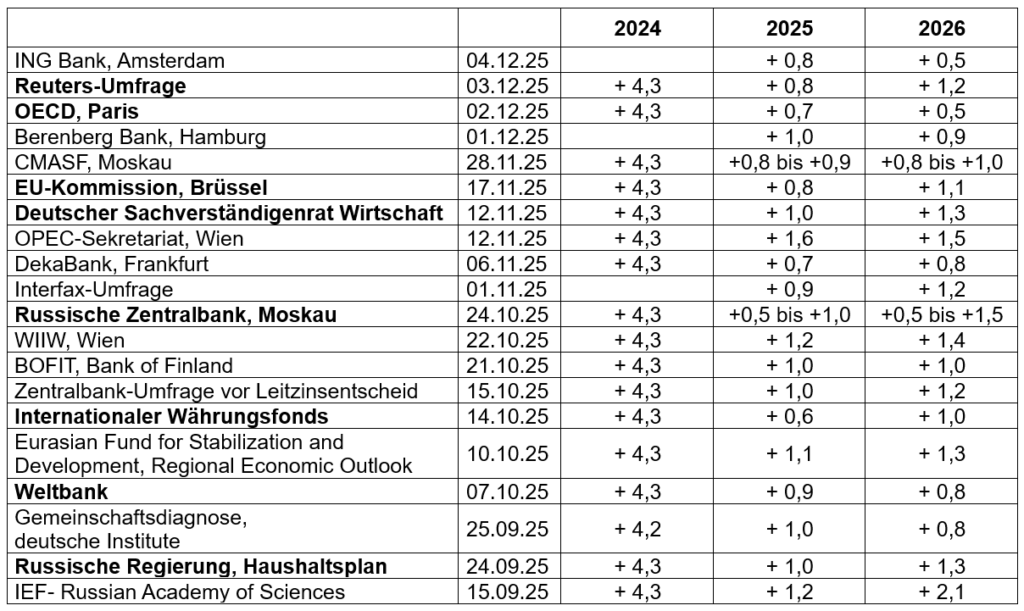 | | | 2024 | 2025 | 2026 |
|---|---|---|---|---|
| ING Bank, Amsterdam | 04.12.25 | | + 0,8 | + 0,5 |
| **Reuters-Umfrage** | 03.12.25 | + 4,3 | + 0,8 | + 1,2 |
| **OECD, Paris** | 02.12.25 | + 4,3 | + 0,7 | + 0,5 |
| Berenberg Bank, Hamburg | 01.12.25 | | + 1,0 | + 0,9 |
| CMASF, Moskau | 28.11.25 | + 4,3 | +0,8 bis +0,9 | +0,8 bis +1,0 |
| **EU-Kommission, Brüssel** | 17.11.25 | + 4,3 | + 0,8 | + 1,1 |
| **Deutscher Sachverständigenrat Wirtschaft** | 12.11.25 | + 4,3 | + 1,0 | + 1,3 |
| OPEC-Sekretariat, Wien | 12.11.25 | + 4,3 | + 1,6 | + 1,5 |
| DekaBank, Frankfurt | 06.11.25 | + 4,3 | + 0,7 | + 0,8 |
| Interfax-Umfrage | 01.11.25 | | + 0,9 | + 1,2 |
| **Russische Zentralbank, Moskau** | 24.10.25 | + 4,3 | +0,5 bis +1,0 | +0,5 bis +1,5 |
| WIIW, Wien | 22.10.25 | + 4,3 | + 1,2 | + 1,4 |
| BOFIT, Bank of Finland | 21.10.25 | + 4,3 | + 1,0 | + 1,0 |
| Zentralbank-Umfrage vor Leitzinsentscheid | 15.10.25 | + 4,3 | + 1,0 | + 1,2 |
| **Internationaler Währungsfonds** | 14.10.25 | + 4,3 | + 0,6 | + 1,0 |
| Eurasian Fund for Stabilization and Development, Regional Economic Outlook | 10.10.25 | + 4,3 | + 1,1 | + 1,3 |
| **Weltbank** | 07.10.25 | + 4,3 | + 0,9 | + 0,8 |
| Gemeinschaftsdiagnose, deutsche Institute | 25.09.25 | + 4,2 | + 1,0 | + 0,8 |
| **Russische Regierung, Haushaltsplan** | 24.09.25 | + 4,3 | + 1,0 | + 1,3 |
| IEF- Russian Academy of Sciences | 15.09.25 | + 4,3 | + 1,2 | + 2,1 |